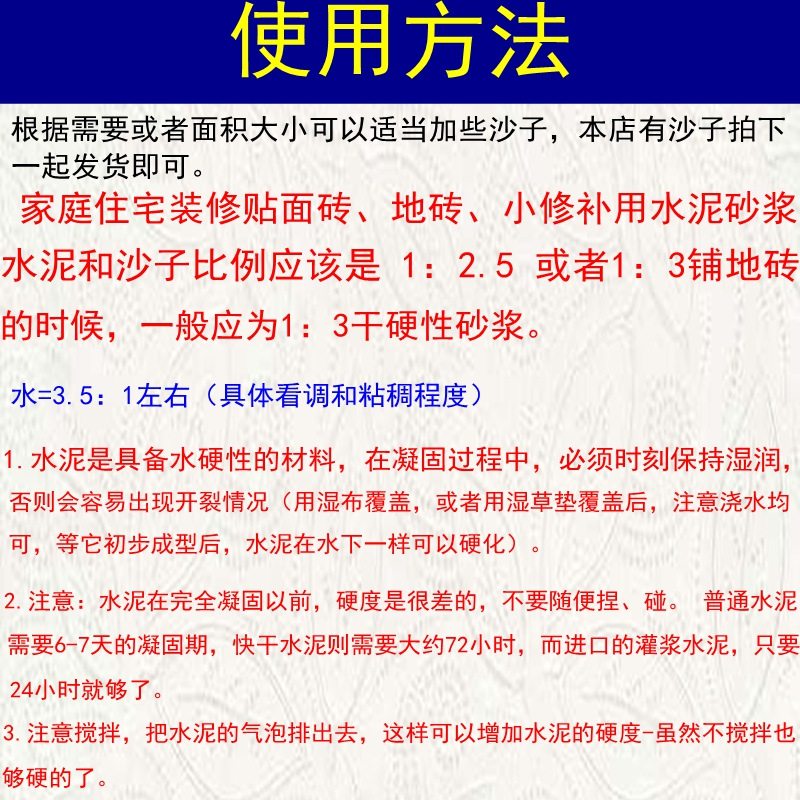 使用方法

根据需要或者面积大小可以适当加些沙子，本店有沙子拍下一起发货即可。

家庭住宅装修贴面砖、地砖、小修补用水泥砂浆水泥和沙子比例应该是 1：2.5 或者1：3铺地砖的时候，一般应为1：3干硬性砂浆。

水=3.5：1左右（具体看调和粘稠程度）

1.水泥是具备水硬性的材料，在凝固过程中，必须时刻保持湿润，否则会容易出现开裂情况（用湿布覆盖，或者用湿草垫覆盖后，注意浇水均可，等它初步成型后，水泥在水下一样可以硬化）。

2.注意：水泥在完全凝固以前，硬度是很差的，不要随便捏、碰。 普通水泥需要6-7天的凝固期，快干水泥则需要大约72小时，而进口的灌浆水泥，只要24小时就够了。

3.注意搅拌，把水泥的气泡排出去，这样可以增加水泥的硬度-虽然不搅拌也够硬的了。